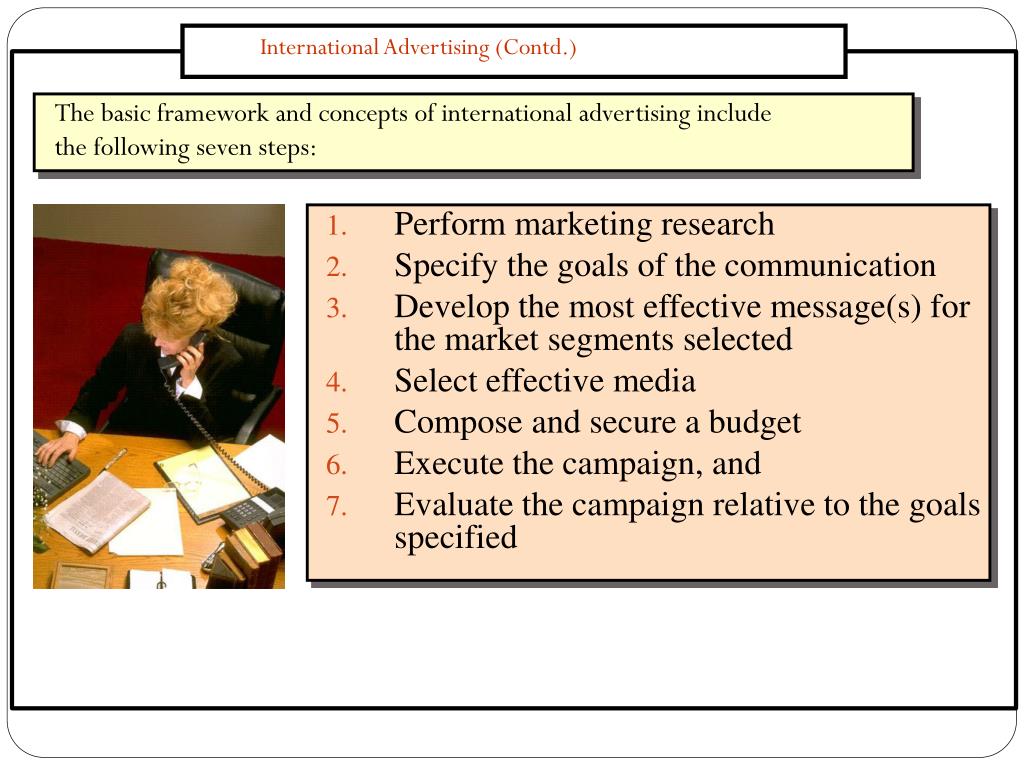 International Advertising (Contd.)

The basic framework and concepts of international advertising include the following seven steps:

1. Perform marketing research
2. Specify the goals of the communication
3. Develop the most effective message(s) for the market segments selected
4. Select effective media
5. Compose and secure a budget
6. Execute the campaign, and
7. Evaluate the campaign relative to the goals specified